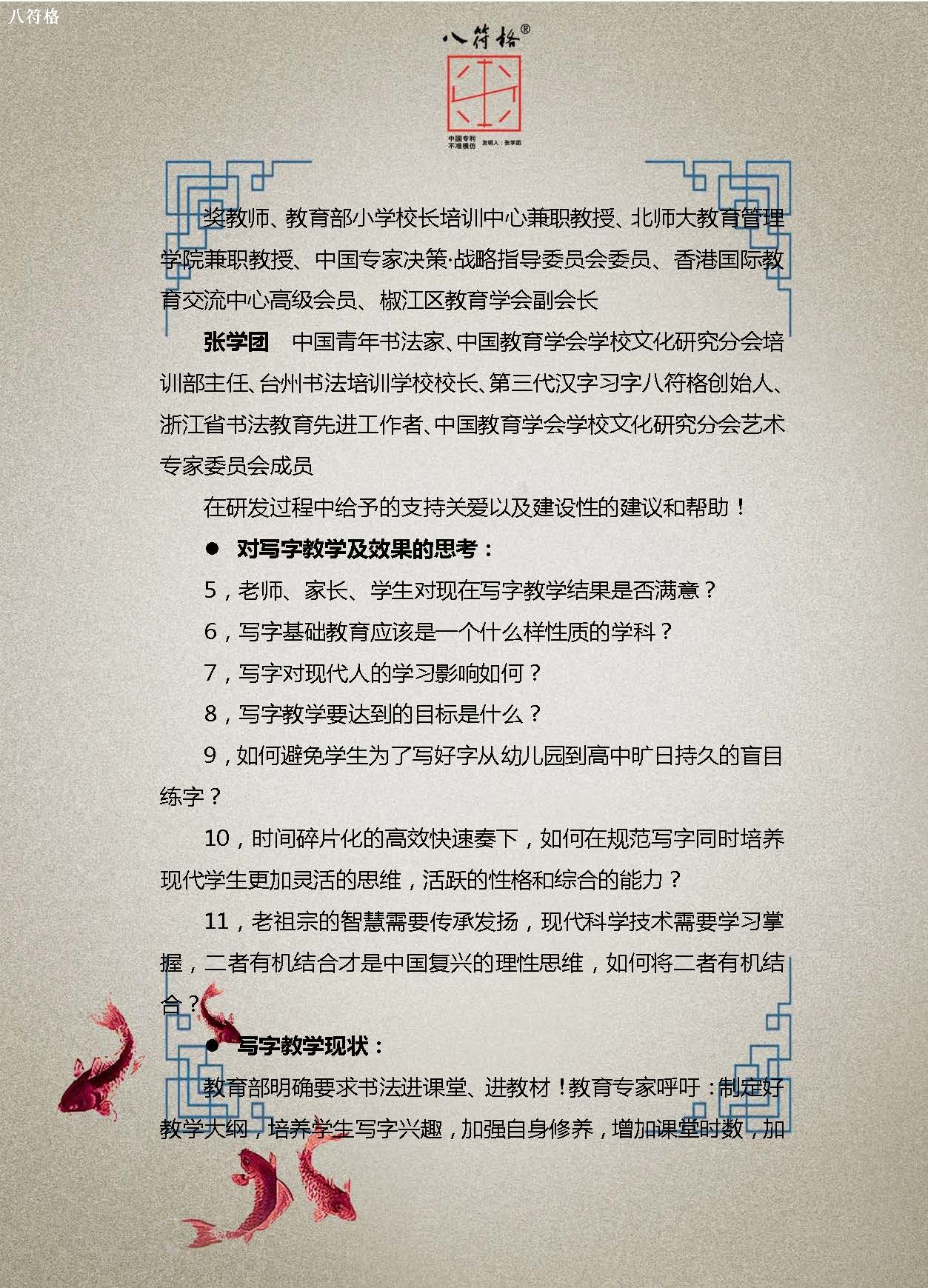 八符格

八符格®

中国专利 不准模仿 发明人：张学团

奖教师、教育部小学校长培训中心兼职教授、北师大教育管理学院兼职教授、中国专家决策·战略指导委员会委员、香港国际教育交流中心高级会员、椒江区教育学会副会长

张学团　中国青年书法家、中国教育学会学校文化研究分会培训部主任、台州书法培训学校校长、第三代汉字习字八符格创始人、浙江省书法教育先进工作者、中国教育学会学校文化研究分会艺术专家委员会成员

在研发过程中给予的支持关爱以及建设性的建议和帮助！

● 对写字教学及效果的思考：

5，老师、家长、学生对现在写字教学结果是否满意？

6，写字基础教育应该是一个什么样性质的学科？

7，写字对现代人的学习影响如何？

8，写字教学要达到的目标是什么？

9，如何避免学生为了写好字从幼儿园到高中旷日持久的盲目练字？

10，时间碎片化的高效快速奏下，如何在规范写字同时培养现代学生更加灵活的思维，活跃的性格和综合的能力？

11，老祖宗的智慧需要传承发扬，现代科学技术需要学习掌握，二者有机结合才是中国复兴的理性思维，如何将二者有机结合？

● 写字教学现状：

教育部明确要求书法进课堂、进教材！教育专家呼吁：制定好教学大纲，培养学生写字兴趣，加强自身修养，增加课堂时数，加